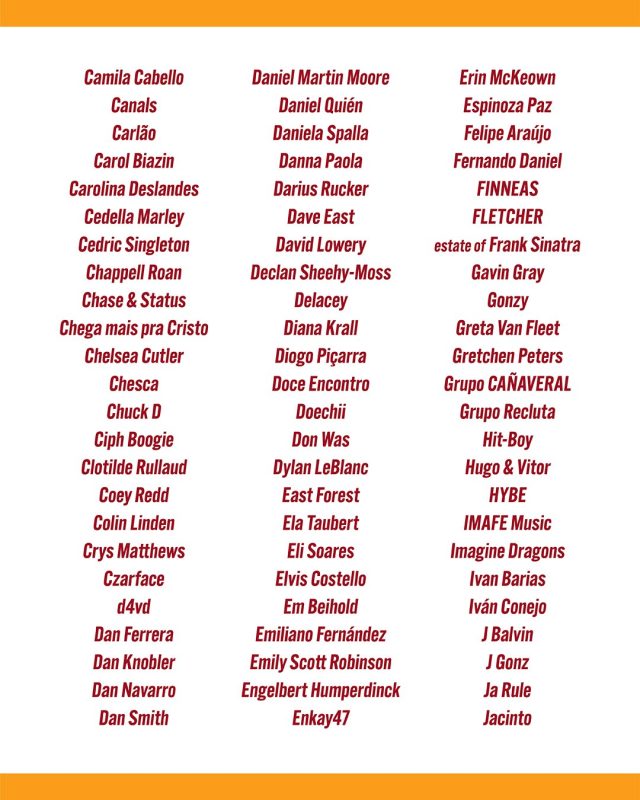 Camila Cabello
Canals
Carlão
Carol Biazin
Carolina Deslandes
Cedella Marley
Cedric Singleton
Chappell Roan
Chase & Status
Chega mais pra Cristo
Chelsea Cutler
Chesca
Chuck D
Ciph Boogie
Clotilde Rullaud
Coey Redd
Colin Linden
Crys Matthews
Czarface
d4vd
Dan Ferrera
Dan Knobler
Dan Navarro
Dan Smith

Daniel Martin Moore
Daniel Quién
Daniela Spalla
Danna Paola
Darius Rucker
Dave East
David Lowery
Declan Sheehy-Moss
Delacey
Diana Krall
Diogo Piçarra
Doce Encontro
Doechii
Don Was
Dylan LeBlanc
East Forest
Ela Taubert
Eli Soares
Elvis Costello
Em Beihold
Emiliano Fernández
Emily Scott Robinson
Engelbert Humperdinck
Enkay47

Erin McKeown
Espinoza Paz
Felipe Araújo
Fernando Daniel
FINNEAS
FLETCHER
estate of Frank Sinatra
Gavin Gray
Gonzy
Greta Van Fleet
Gretchen Peters
Grupo CAÑAVERAL
Grupo Recluta
Hit-Boy
Hugo & Vitor
HYBE
IMAFE Music
Imagine Dragons
Ivan Barias
Iván Conejo
J Balvin
J Gonz
Ja Rule
Jacinto